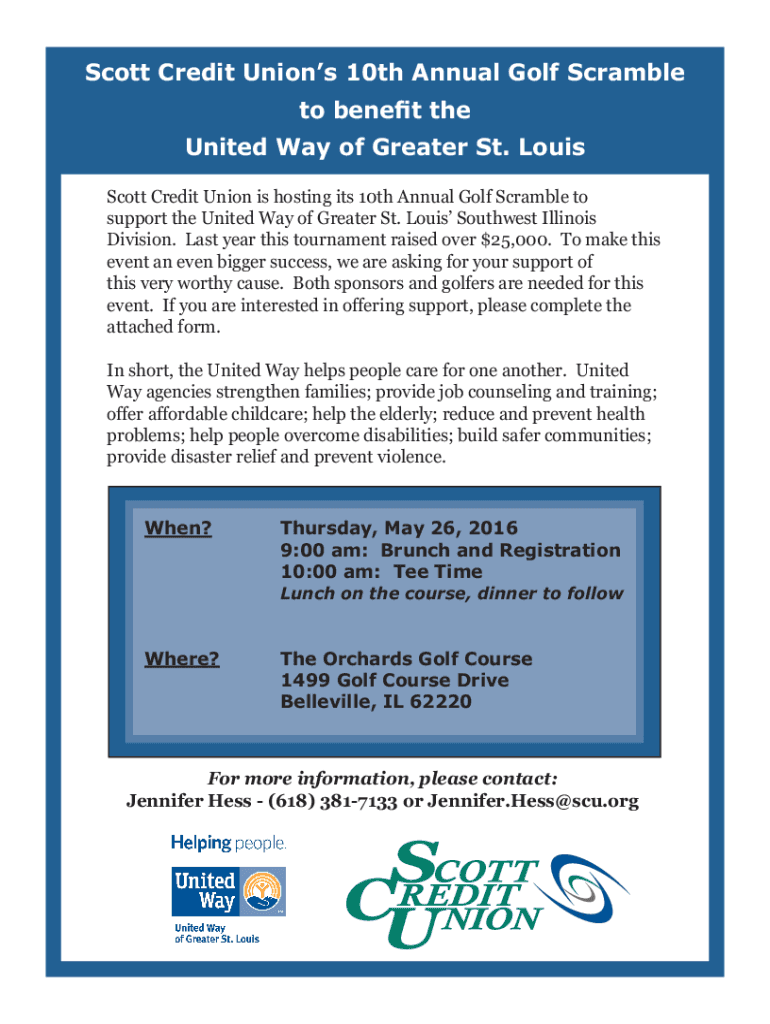 Scott Credit Union's 10th Annual Golf Scramble to benefit the United Way of Greater St. Louis

Scott Credit Union is hosting its 10th Annual Golf Scramble to support the United Way of Greater St. Louis' Southwest Illinois Division. Last year this tournament raised over $25,000. To make this event an even bigger success, we are asking for your support of this very worthy cause. Both sponsors and golfers are needed for this event. If you are interested in offering support, please complete the attached form.

In short, the United Way helps people care for one another. United Way agencies strengthen families; provide job counseling and training; offer affordable childcare; help the elderly; reduce and prevent health problems; help people overcome disabilities; build safer communities; provide disaster relief and prevent violence.

When? Thursday, May 26, 2016
9:00 am: Brunch and Registration
10:00 am: Tee Time
Lunch on the course, dinner to follow

Where? The Orchards Golf Course
1499 Golf Course Drive
Belleville, IL 62220

For more information, please contact:
Jennifer Hess - (618) 381-7133 or Jennifer.Hess@scu.org

Helping people.
United Way
United Way of Greater St. Louis

SCOTT CREDIT UNION